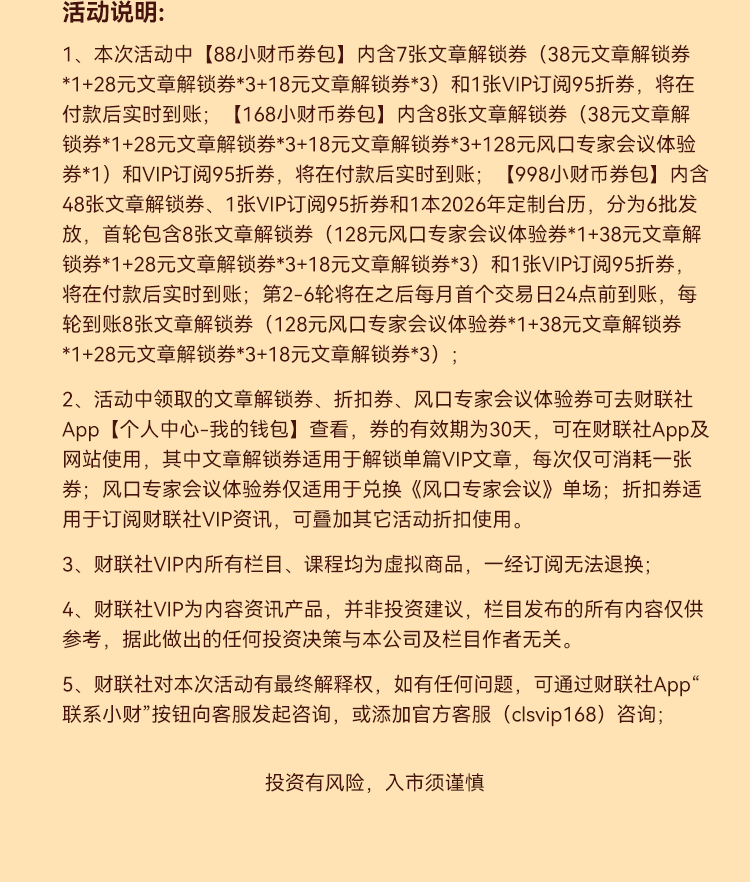 活动说明:

1、本次活动中【88小财币券包】内含7张文章解锁券（38元文章解锁券*1+28元文章解锁券*3+18元文章解锁券*3）和1张VIP订阅95折券，将在付款后实时到账；【168小财币券包】内含8张文章解锁券（38元文章解锁券*1+28元文章解锁券*3+18元文章解锁券*3+128元风口专家会议体验券*1）和VIP订阅95折券，将在付款后实时到账；【998小财币券包】内含48张文章解锁券、1张VIP订阅95折券和1本2026年定制台历，分为6批发放，首轮包含8张文章解锁券（128元风口专家会议体验券*1+38元文章解锁券*1+28元文章解锁券*3+18元文章解锁券*3）和1张VIP订阅95折券，将在付款后实时到账；第2-6轮将在之后每月首个交易日24点前到账，每轮到账8张文章解锁券（128元风口专家会议体验券*1+38元文章解锁券*1+28元文章解锁券*3+18元文章解锁券*3）；

2、活动中领取的文章解锁券、折扣券、风口专家会议体验券可去财联社App【个人中心-我的钱包】查看，券的有效期为30天，可在财联社App及网站使用，其中文章解锁券适用于解锁单篇VIP文章，每次仅可消耗一张券；风口专家会议体验券仅适用于兑换《风口专家会议》单场；折扣券适用于订阅财联社VIP资讯，可叠加其它活动折扣使用。

3、财联社VIP内所有栏目、课程均为虚拟商品，一经订阅无法退换；

4、财联社VIP为内容资讯产品，并非投资建议，栏目发布的所有内容仅供参考，据此做出的任何投资决策与本公司及栏目作者无关。

5、财联社对本次活动有最终解释权，如有任何问题，可通过财联社App“联系小财”按钮向客服发起咨询，或添加官方客服（clsvip168）咨询；

投资有风险，入市须谨慎